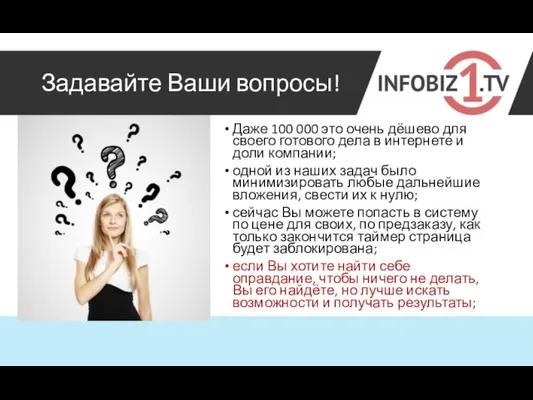 Задавайте Ваши вопросы!

INFOBIZ1.TV

• Даже 100 000 это очень дёшево для своего готового дела в интернете и доли компании;

• одной из наших задач было минимизировать любые дальнейшие вложения, свести их к нулю;

• сейчас Вы можете попасть в систему по цене для своих, по предзаказу, как только закончится таймер страница будет заблокирована;

• если Вы хотите найти себе оправдание, чтобы ничего не делать, Вы его найдёте, но лучше искать возможности и получать результаты;